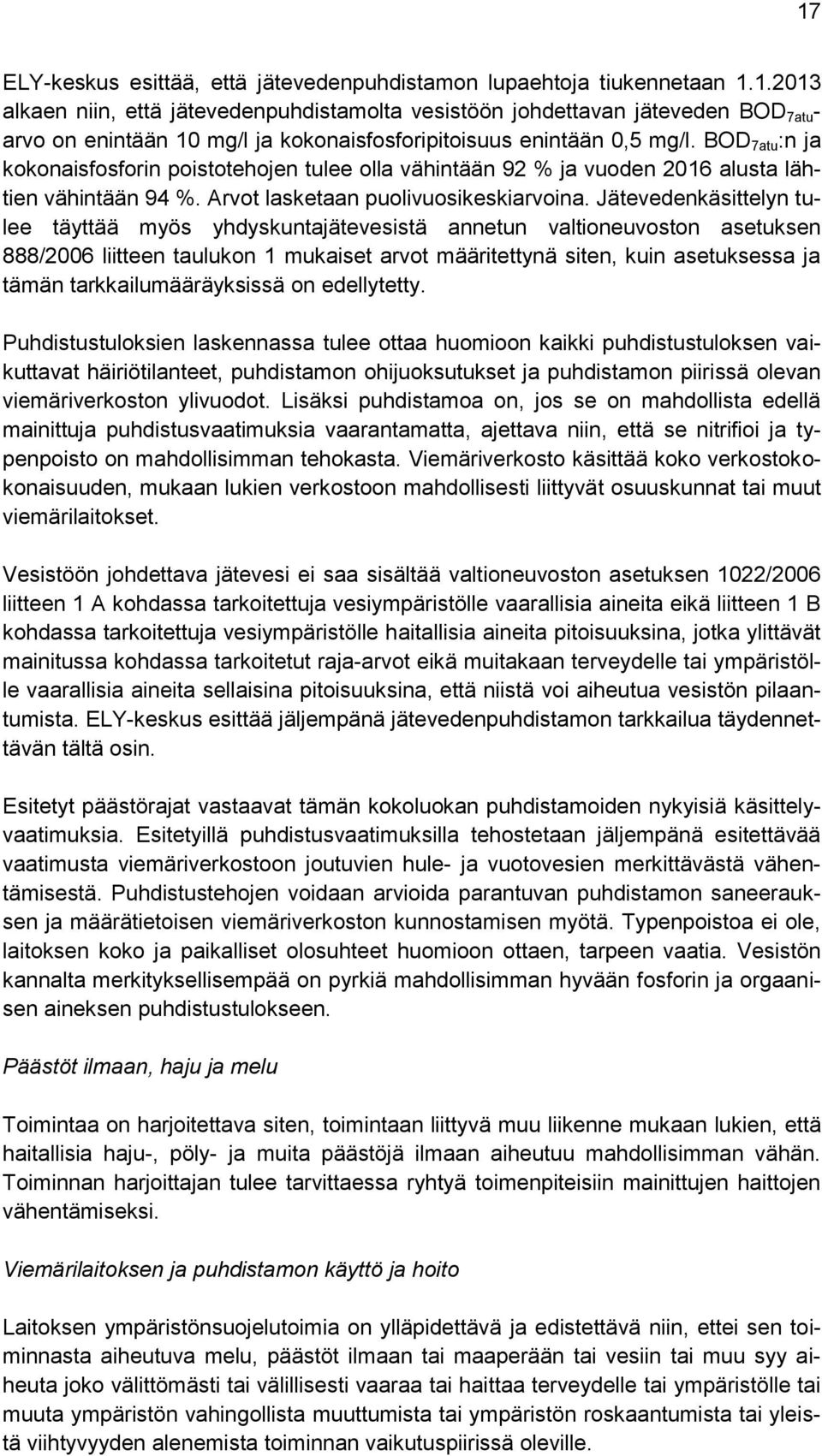 17

ELY-keskus esittää, että jätevedenpuhdistamon lupaehtoja tiukennetaan 1.1.2013 alkaen niin, että jätevedenpuhdistamolta vesistöön johdettavan jäteveden $BOD_{7atu}$-arvo on enintään 10 mg/l ja kokonaisfosforipitoisuus enintään 0,5 mg/l. $BOD_{7atu}$:n ja kokonaisfosforin poistotehojen tulee olla vähintään 92 % ja vuoden 2016 alusta lähtien vähintään 94 %. Arvot lasketaan puolivuosikeskiarvoina. Jätevedenkäsittelyn tulee täyttää myös yhdyskuntajätevesistä annetun valtioneuvoston asetuksen 888/2006 liitteen taulukon 1 mukaiset arvot määritettynä siten, kuin asetuksessa ja tämän tarkkailumääräyksissä on edellytetty.

Puhdistustuloksien laskennassa tulee ottaa huomioon kaikki puhdistustuloksen vaikuttavat häiriötilanteet, puhdistamon ohijuoksutukset ja puhdistamon piirissä olevan viemäriverkoston ylivuodot. Lisäksi puhdistamoa on, jos se on mahdollista edellä mainittuja puhdistusvaatimuksia vaarantamatta, ajettava niin, että se nitrifioi ja typenpoisto on mahdollisimman tehokasta. Viemäriverkosto käsittää koko verkostokokonaisuuden, mukaan lukien verkostoon mahdollisesti liittyvät osuuskunnat tai muut viemärilaitokset.

Vesistöön johdettava jätevesi ei saa sisältää valtioneuvoston asetuksen 1022/2006 liitteen 1 A kohdassa tarkoitettuja vesiympäristölle vaarallisia aineita eikä liitteen 1 B kohdassa tarkoitettuja vesiympäristölle haitallisia aineita pitoisuuksina, jotka ylittävät mainitussa kohdassa tarkoitetut raja-arvot eikä muitakaan terveydelle tai ympäristölle vaarallisia aineita sellaisina pitoisuuksina, että niistä voi aiheutua vesistön pilaantumista. ELY-keskus esittää jäljempänä jätevedenpuhdistamon tarkkailua täydennettävän tältä osin.

Esitetyt päästörajat vastaavat tämän kokoluokan puhdistamoiden nykyisiä käsittelyvaatimuksia. Esitetyillä puhdistusvaatimuksilla tehostetaan jäljempänä esitettävää vaatimusta viemäriverkostoon joutuvien hule- ja vuotovesien merkittävästä vähentämisestä. Puhdistustehojen voidaan arvioida parantuvan puhdistamon saneerauksen ja määrätietoisen viemäriverkoston kunnostamisen myötä. Typenpoistoa ei ole, laitoksen koko ja paikalliset olosuhteet huomioon ottaen, tarpeen vaatia. Vesistön kannalta merkityksellisempää on pyrkiä mahdollisimman hyvään fosforin ja orgaanisen aineksen puhdistustulokseen.

Päästöt ilmaan, haju ja melu

Toimintaa on harjoitettava siten, toimintaan liittyvä muu liikenne mukaan lukien, että haitallisia haju-, pöly- ja muita päästöjä ilmaan aiheutuu mahdollisimman vähän. Toiminnan harjoittajan tulee tarvittaessa ryhtyä toimenpiteisiin mainittujen haittojen vähentämiseksi.

Viemärilaitoksen ja puhdistamon käyttö ja hoito

Laitoksen ympäristönsuojelutoimia on ylläpidettävä ja edistettävä niin, ettei sen toiminnasta aiheutuva melu, päästöt ilmaan tai maaperään tai vesiin tai muu syy aiheuta joko välittömästi tai välillisesti vaaraa tai haittaa terveydelle tai ympäristölle tai muuta ympäristön vahingollista muuttumista tai ympäristön roskaantumista tai yleistä viihtyvyyden alenemista toiminnan vaikutuspiirissä oleville.